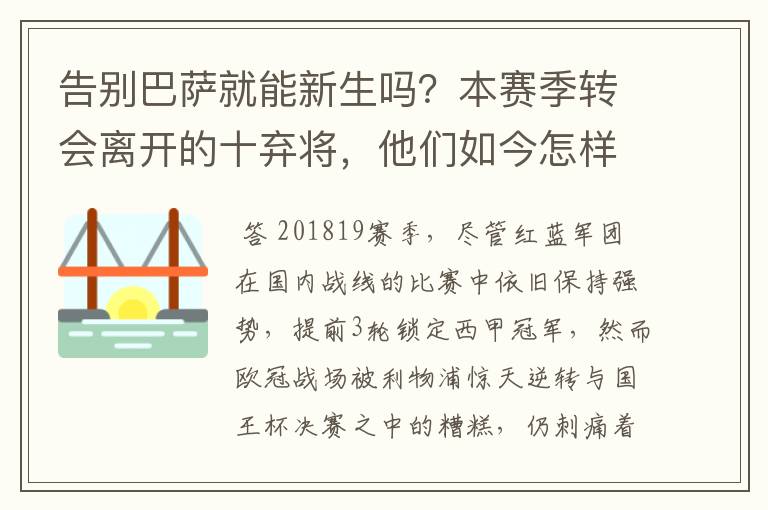 告别巴萨就能新生吗？本赛季转会离开的十弃将，他们如今怎样

答 201819赛季，尽管红蓝军团在国内战线的比赛中依旧保持强势，提前3轮锁定西甲冠军，然而欧冠战场被利物浦惊天逆转与国王杯决赛之中的糟糕，仍刺痛着